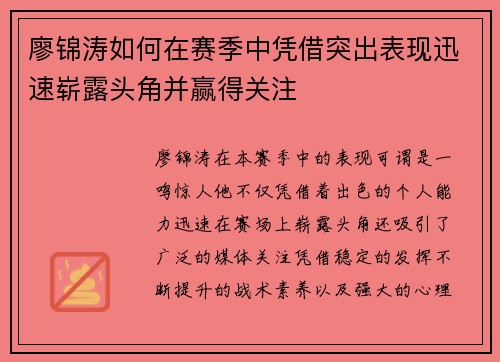 廖锦涛如何在赛季中凭借突出表现迅速崭露头角并赢得关注

廖锦涛在本赛季中的表现可谓是一鸣惊人他不仅凭借着出色的个人能力迅速在赛场上崭露头角还吸引了广泛的媒体关注凭借稳定的发挥不断提升的战术素养以及强大的心理